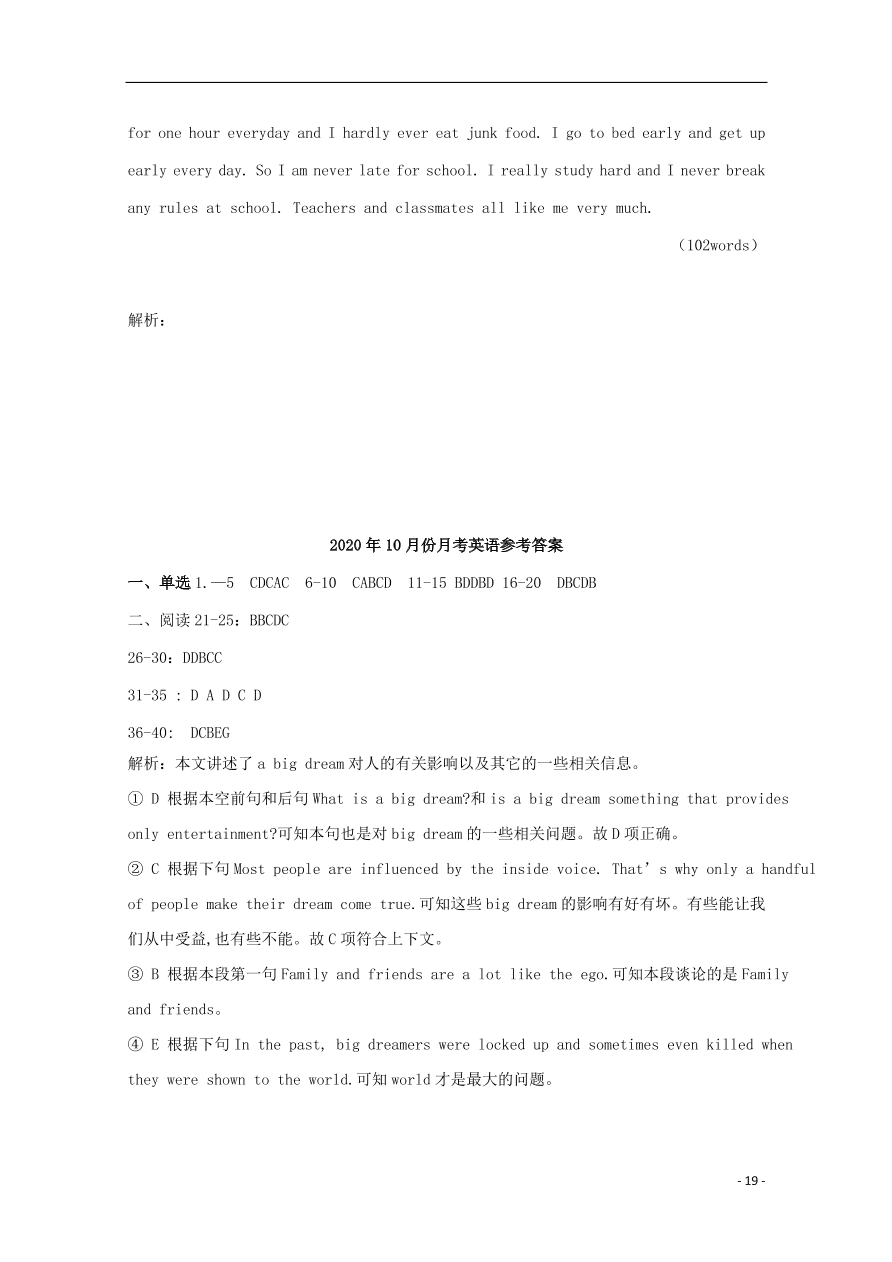 for one hour everyday and I hardly ever eat junk food. I go to bed early and get up early every day. So I am never late for school. I really study hard and I never break any rules at school. Teachers and classmates all like me very much.

（102words）

解析：

2020 年 10 月份月考英语参考答案

一、单选 1.—5 CDCAC 6-10 CABCD 11-15 BDDBD 16-20 DBCDB

二、阅读 21-25：BBCDC

26-30：DDBCC

31-35 : D A D C D

36-40: DCBEG

解析：本文讲述了 a big dream 对人的有关影响以及其它的一些相关信息。

① D 根据本空前句和后句 What is a big dream?和 is a big dream something that provides only entertainment?可知本句也是对 big dream 的一些相关问题。故 D 项正确。

② C 根据下句 Most people are influenced by the inside voice. That's why only a handful of people make their dream come true.可知这些 big dream 的影响有好有坏。有些能让我们从中受益,也有些不能。故 C 项符合上下文。

③ B 根据本段第一句 Family and friends are a lot like the ego.可知本段谈论的是 Family and friends。

④ E 根据下句 In the past, big dreamers were locked up and sometimes even killed when they were shown to the world.可知 world 才是最大的问题。

- 19 -